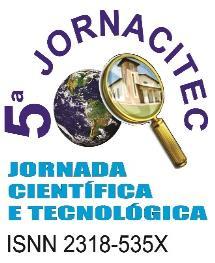 5ª JORNACITEC

JORNADA CIENTÍFICA E TECNOLÓGICA

ISNN 2318-535X